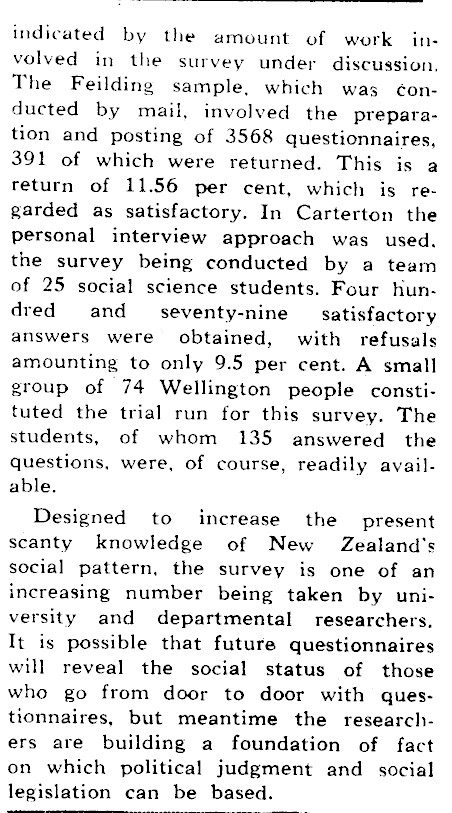 indicated by the amount of work involved in the survey under discussion. The Feilding sample, which was conducted by mail, involved the preparation and posting of 3568 questionnaires, 391 of which were returned. This is a return of 11.56 per cent, which is regarded as satisfactory. In Carterton the personal interview approach was used, the survey being conducted by a team of 25 social science students. Four hundred and seventy-nine satisfactory answers were obtained, with refusals amounting to only 9.5 per cent. A small group of 74 Wellington people constituted the trial run for this survey. The students, of whom 135 answered the questions, were, of course, readily available.

Designed to increase the present scanty knowledge of New Zealand's social pattern, the survey is one of an increasing number being taken by university and departmental researchers. It is possible that future questionnaires will reveal the social status of those who go from door to door with questionnaires, but meantime the researchers are building a foundation of fact on which political judgment and social legislation can be based.